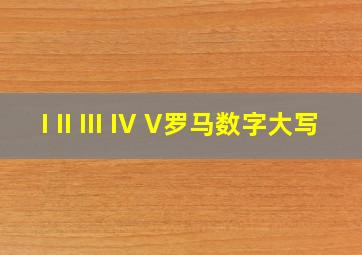 I II III IV V罗马数字大写